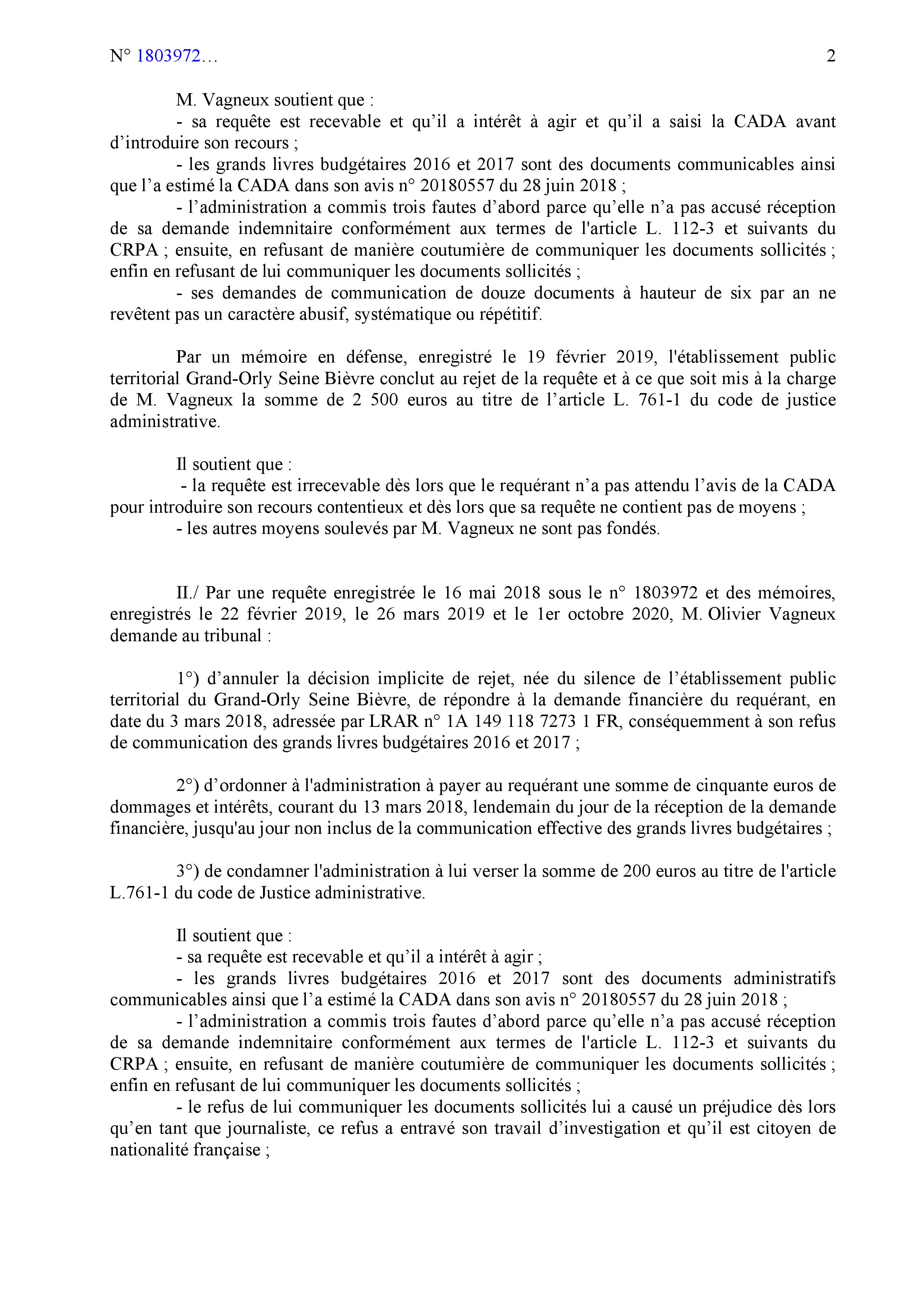 N° 1803972… 2

M. Vagneux soutient que :
- sa requête est recevable et qu’il a intérêt à agir et qu’il a saisi la CADA avant d’introduire son recours ;
- les grands livres budgétaires 2016 et 2017 sont des documents communicables ainsi que l’a estimé la CADA dans son avis n° 20180557 du 28 juin 2018 ;
- l’administration a commis trois fautes d’abord parce qu’elle n’a pas accusé réception de sa demande indemnitaire conformément aux termes de l'article L. 112-3 et suivants du CRPA ; ensuite, en refusant de manière coutumière de communiquer les documents sollicités ; enfin en refusant de lui communiquer les documents sollicités ;
- ses demandes de communication de douze documents à hauteur de six par an ne revêtent pas un caractère abusif, systématique ou répétitif.

Par un mémoire en défense, enregistré le 19 février 2019, l'établissement public territorial Grand-Orly Seine Bièvre conclut au rejet de la requête et à ce que soit mis à la charge de M. Vagneux la somme de 2 500 euros au titre de l’article L. 761-1 du code de justice administrative.

Il soutient que :
- la requête est irrecevable dès lors que le requérant n’a pas attendu l’avis de la CADA pour introduire son recours contentieux et dès lors que sa requête ne contient pas de moyens ;
- les autres moyens soulevés par M. Vagneux ne sont pas fondés.

II./ Par une requête enregistrée le 16 mai 2018 sous le n° 1803972 et des mémoires, enregistrés le 22 février 2019, le 26 mars 2019 et le 1er octobre 2020, M. Olivier Vagneux demande au tribunal :

1°) d’annuler la décision implicite de rejet, née du silence de l’établissement public territorial du Grand-Orly Seine Bièvre, de répondre à la demande financière du requérant, en date du 3 mars 2018, adressée par LRAR n° 1A 149 118 7273 1 FR, conséquemment à son refus de communication des grands livres budgétaires 2016 et 2017 ;

2°) d’ordonner à l'administration à payer au requérant une somme de cinquante euros de dommages et intérêts, courant du 13 mars 2018, lendemain du jour de la réception de la demande financière, jusqu'au jour non inclus de la communication effective des grands livres budgétaires ;

3°) de condamner l'administration à lui verser la somme de 200 euros au titre de l'article L.761-1 du code de Justice administrative.

Il soutient que :
- sa requête est recevable et qu’il a intérêt à agir ;
- les grands livres budgétaires 2016 et 2017 sont des documents administratifs communicables ainsi que l’a estimé la CADA dans son avis n° 20180557 du 28 juin 2018 ;
- l’administration a commis trois fautes d’abord parce qu’elle n’a pas accusé réception de sa demande indemnitaire conformément aux termes de l'article L. 112-3 et suivants du CRPA ; ensuite, en refusant de manière coutumière de communiquer les documents sollicités ; enfin en refusant de lui communiquer les documents sollicités ;
- le refus de lui communiquer les documents sollicités lui a causé un préjudice dès lors qu’en tant que journaliste, ce refus a entravé son travail d’investigation et qu’il est citoyen de nationalité française ;